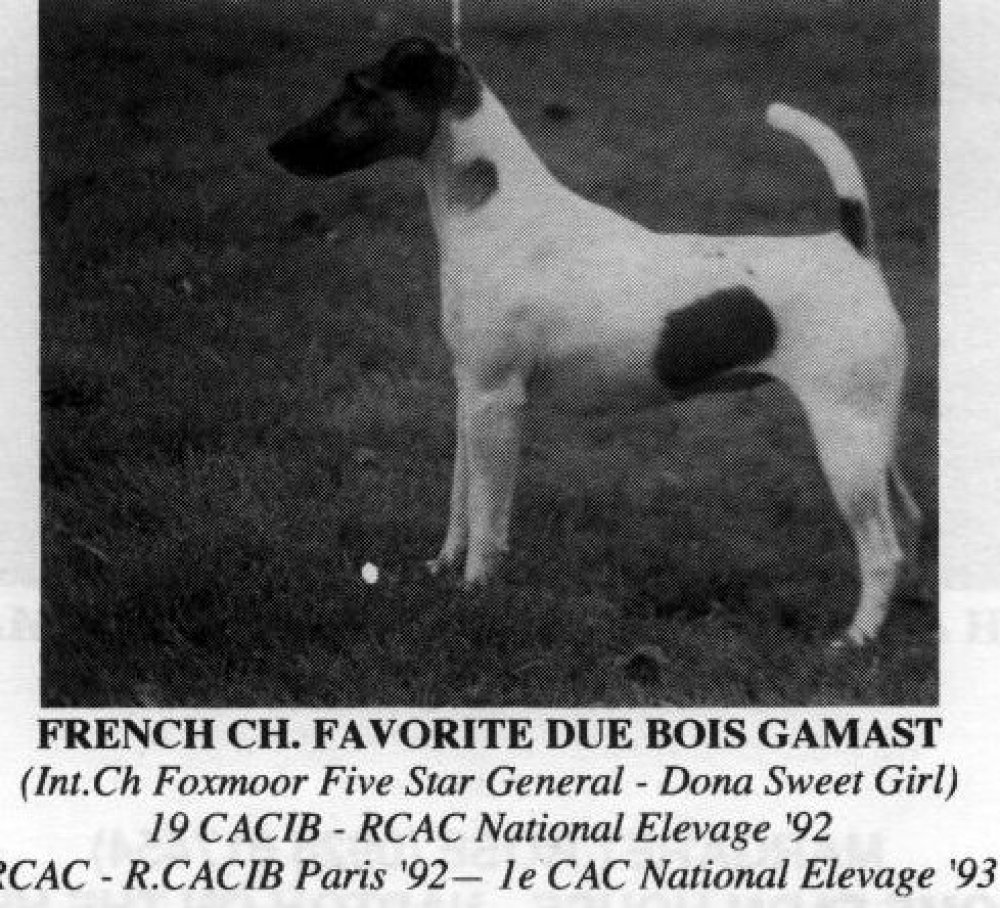 FRENCH CH. FAVORITE DUE BOIS GAMAST
(Int.Ch Foxmoor Five Star General - Dona Sweet Girl)
19 CACIB - RCAC National Elevage '92
RCAC - R.CACIB Paris '92— 1e CAC National Elevage '93